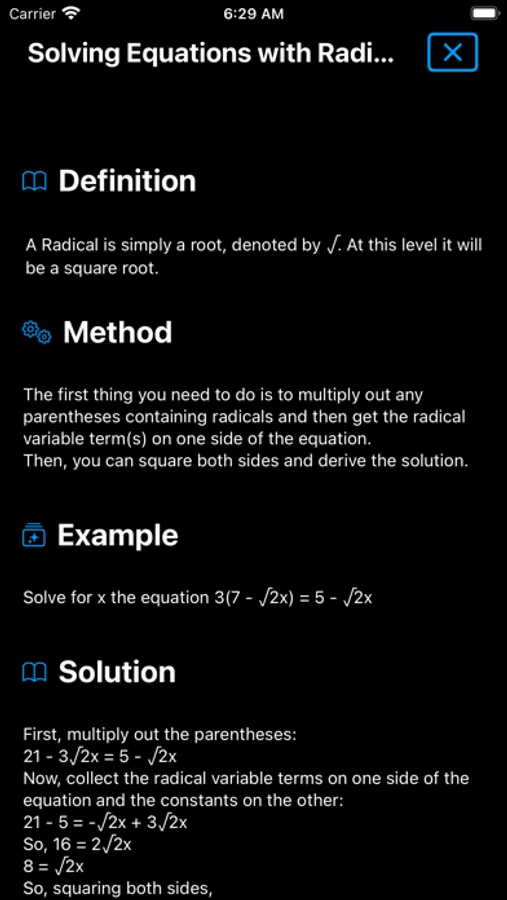 Carrier 6:29 AM

Solving Equations with Radi...

Definition

A Radical is simply a root, denoted by $\sqrt{}$. At this level it will be a square root.

Method

The first thing you need to do is to multiply out any parentheses containing radicals and then get the radical variable term(s) on one side of the equation.
Then, you can square both sides and derive the solution.

Example

Solve for x the equation $3(7 - \sqrt{2x}) = 5 - \sqrt{2x}$

Solution

First, multiply out the parentheses:
$21 - 3\sqrt{2x} = 5 - \sqrt{2x}$
Now, collect the radical variable terms on one side of the equation and the constants on the other:
$21 - 5 = -\sqrt{2x} + 3\sqrt{2x}$
So, $16 = 2\sqrt{2x}$
$8 = \sqrt{2x}$
So, squaring both sides,